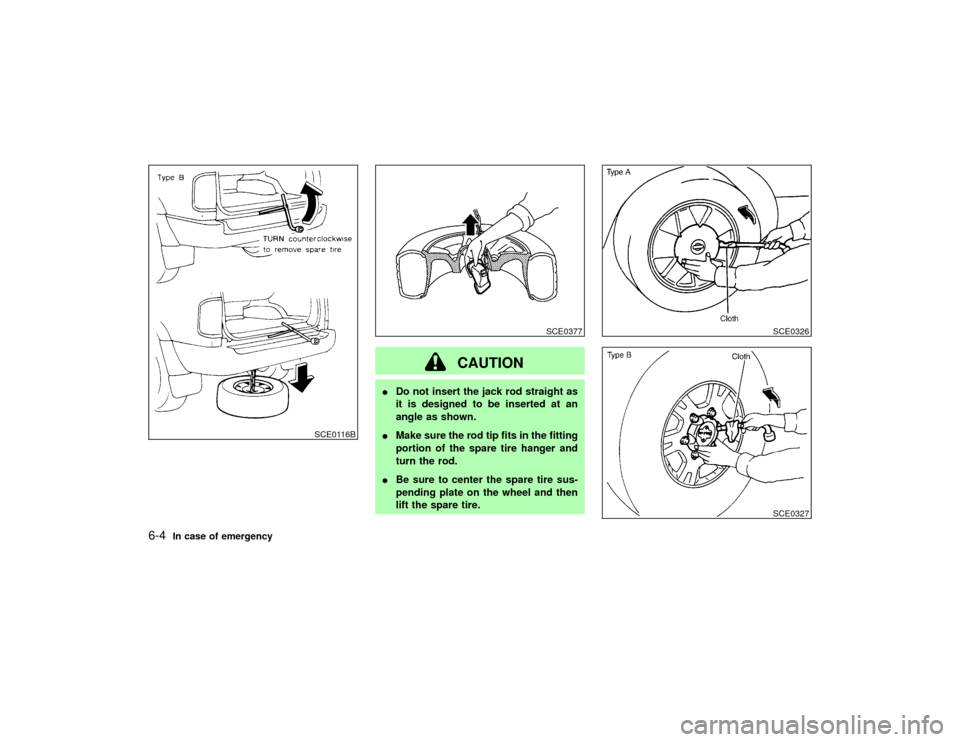 Type B

TURN counterclockwise to remove spare tire

SCE0116B

SCE0377

CAUTION

● Do not insert the jack rod straight as it is designed to be inserted at an angle as shown.

● Make sure the rod tip fits in the fitting portion of the spare tire hanger and turn the rod.

● Be sure to center the spare tire suspending plate on the wheel and then lift the spare tire.

Type A

Cloth

SCE0326

Type B

Cloth

SCE0327

6-4 In case of emergency

carmanualsonline.info